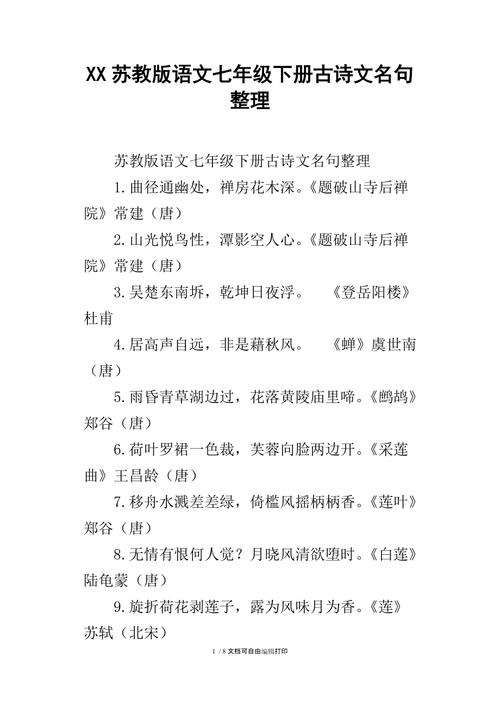 XX 苏教版语文七年级下册古诗文名句整理

苏教版语文七年级下册古诗文名句整理

1.曲径通幽处，禅房花木深。《题破山寺后禅院》常建（唐）

2.山光悦鸟性，潭影空人心。《题破山寺后禅院》常建（唐）

3.吴楚东南坼，乾坤日夜浮。 《登岳阳楼》杜甫

4.居高声自远，非是藉秋风。 《蝉》虞世南（唐）

5.雨昏青草湖边过，花落黄陵庙里啼。《鹧鸪》郑谷（唐）

6.荷叶罗裙一色裁，芙蓉向脸两边开。《采莲曲》王昌龄（唐）

7.移舟水溅差差绿，倚槛风摇柄柄香。《莲叶》郑谷（唐）

8.无情有恨何人觉？月晓风清欲堕时。《白莲》陆龟蒙（唐）

9.旋折荷花剥莲子，露为风味月为香。《莲》苏轼（北宋）

1 / 8 文档可自由编辑打印